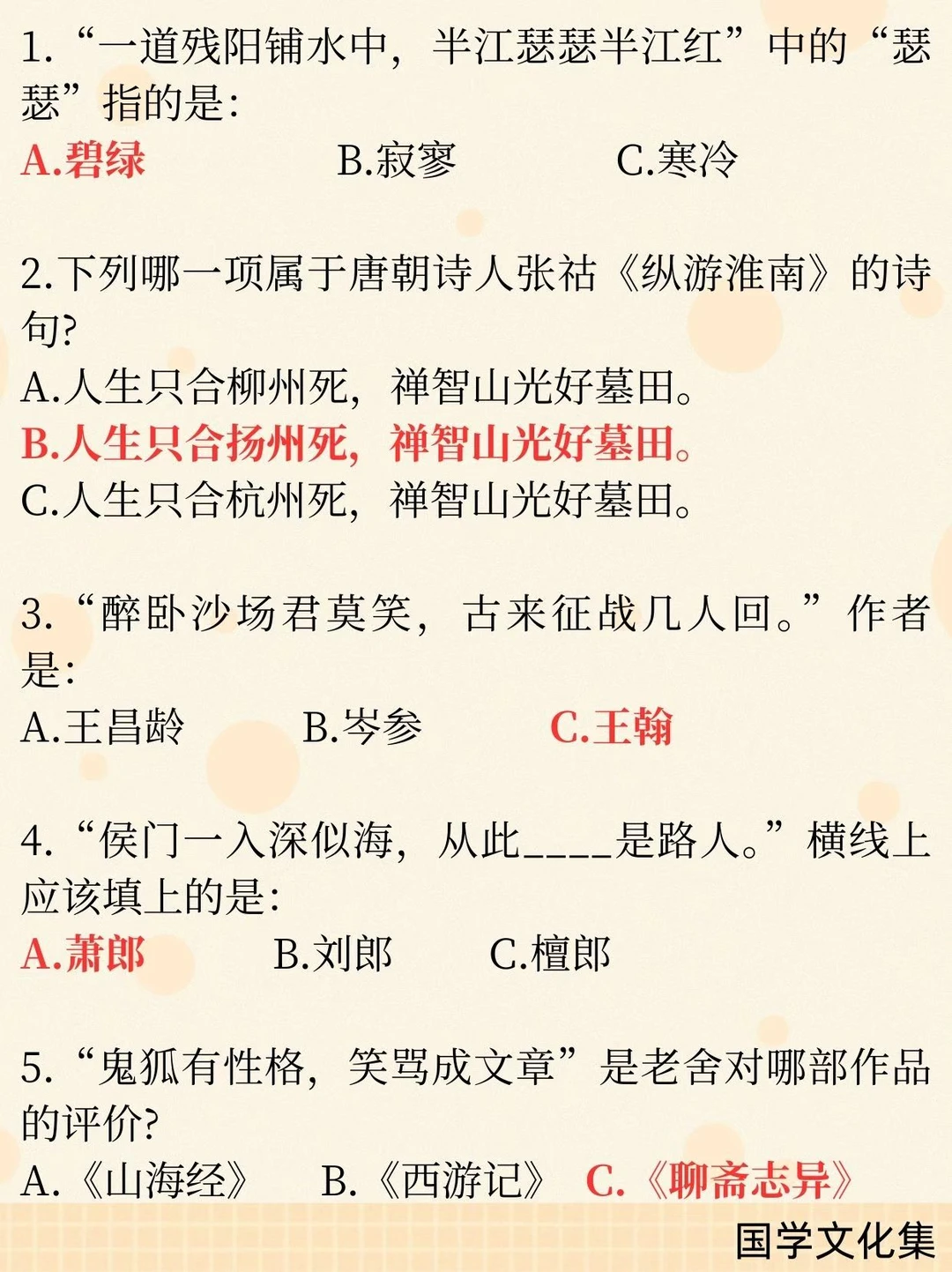 1.“一道残阳铺水中，半江瑟瑟半江红”中的“瑟瑟”指的是：

A.碧绿 B.寂寥 C.寒冷

2.下列哪一项属于唐朝诗人张祜《纵游淮南》的诗句?

A.人生只合柳州死，禅智山光好墓田。

B.人生只合扬州死，禅智山光好墓田。

C.人生只合杭州死，禅智山光好墓田。

3.“醉卧沙场君莫笑，古来征战几人回。”作者是：

A.王昌龄 B.岑参 C.王翰

4.“侯门一入深似海，从此____是路人。”横线上应该填上的是：

A.萧郎 B.刘郎 C.檀郎

5.“鬼狐有性格，笑骂成文章”是老舍对哪部作品的评价?

A.《山海经》 B.《西游记》 C.《聊斋志异》

国学文化集